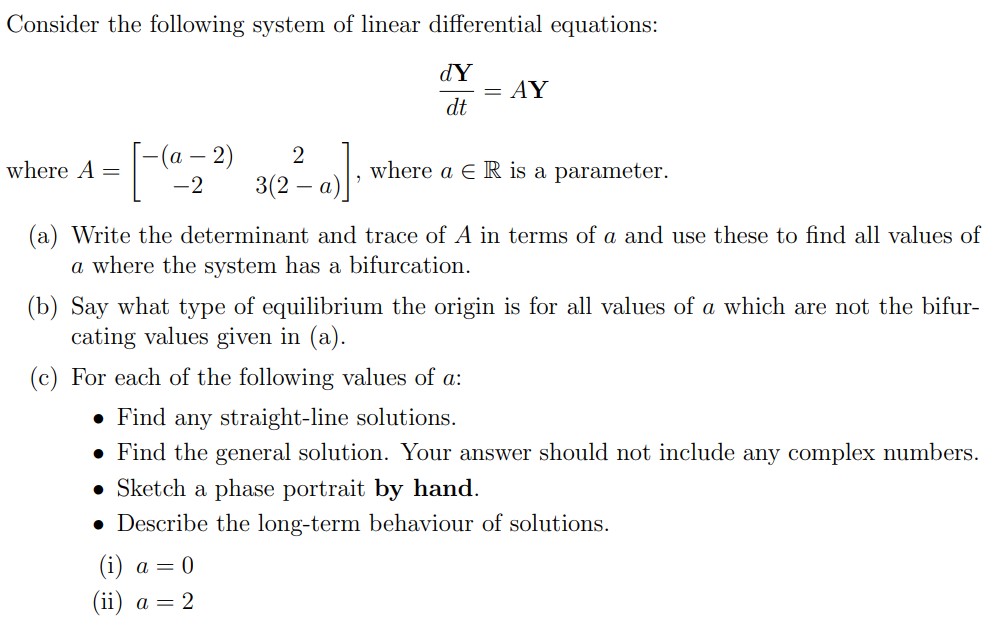 Consider the following system of linear differential equations:

$$\frac{d\mathbf{Y}}{dt} = A\mathbf{Y}$$

where $A = \begin{bmatrix} -(a-2) & 2 \\ -2 & 3(2-a) \end{bmatrix}$, where $a \in \mathbb{R}$ is a parameter.

(a) Write the determinant and trace of $A$ in terms of $a$ and use these to find all values of $a$ where the system has a bifurcation.

(b) Say what type of equilibrium the origin is for all values of $a$ which are not the bifurcating values given in (a).

(c) For each of the following values of $a$:

• Find any straight-line solutions.
• Find the general solution. Your answer should not include any complex numbers.
• Sketch a phase portrait **by hand**.
• Describe the long-term behaviour of solutions.

(i) $a = 0$
(ii) $a = 2$